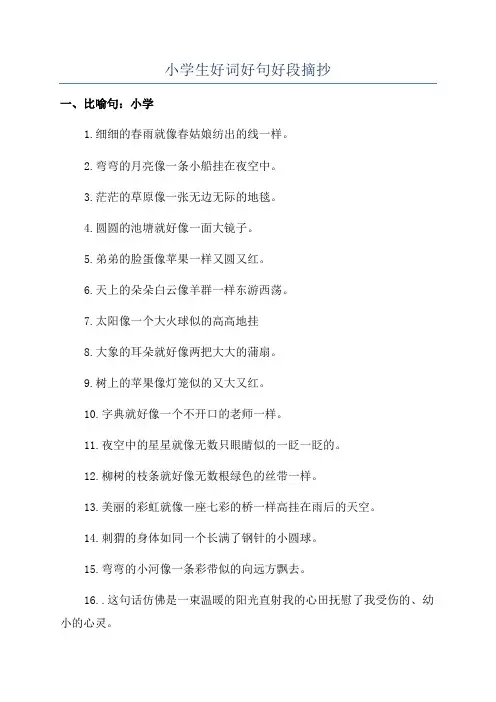 小学生好词好句好段摘抄

一、比喻句：小学

1.细细的春雨就像春姑娘纺出的线一样。

2.弯弯的月亮像一条小船挂在夜空中。

3.茫茫的草原像一张无边无际的地毯。

4.圆圆的池塘就好像一面大镜子。

5.弟弟的脸蛋像苹果一样又圆又红。

6.天上的朵朵白云像羊群一样东游西荡。

7.太阳像一个大火球似的高高地挂

8.大象的耳朵就好像两把大大的蒲扇。

9.树上的苹果像灯笼似的又大又红。

10.字典就好像一个不开口的老师一样。

11.夜空中的星星就像无数只眼睛似的一眨一眨的。

12.柳树的枝条就好像无数根绿色的丝带一样。

13.美丽的彩虹就像一座七彩的桥一样高挂在雨后的天空。

14.刺猬的身体如同一个长满了钢针的小圆球。

15.弯弯的小河像一条彩带似的向远方飘去。

16..这句话仿佛是一束温暖的阳光直射我的心田抚慰了我受伤的、幼小的心灵。